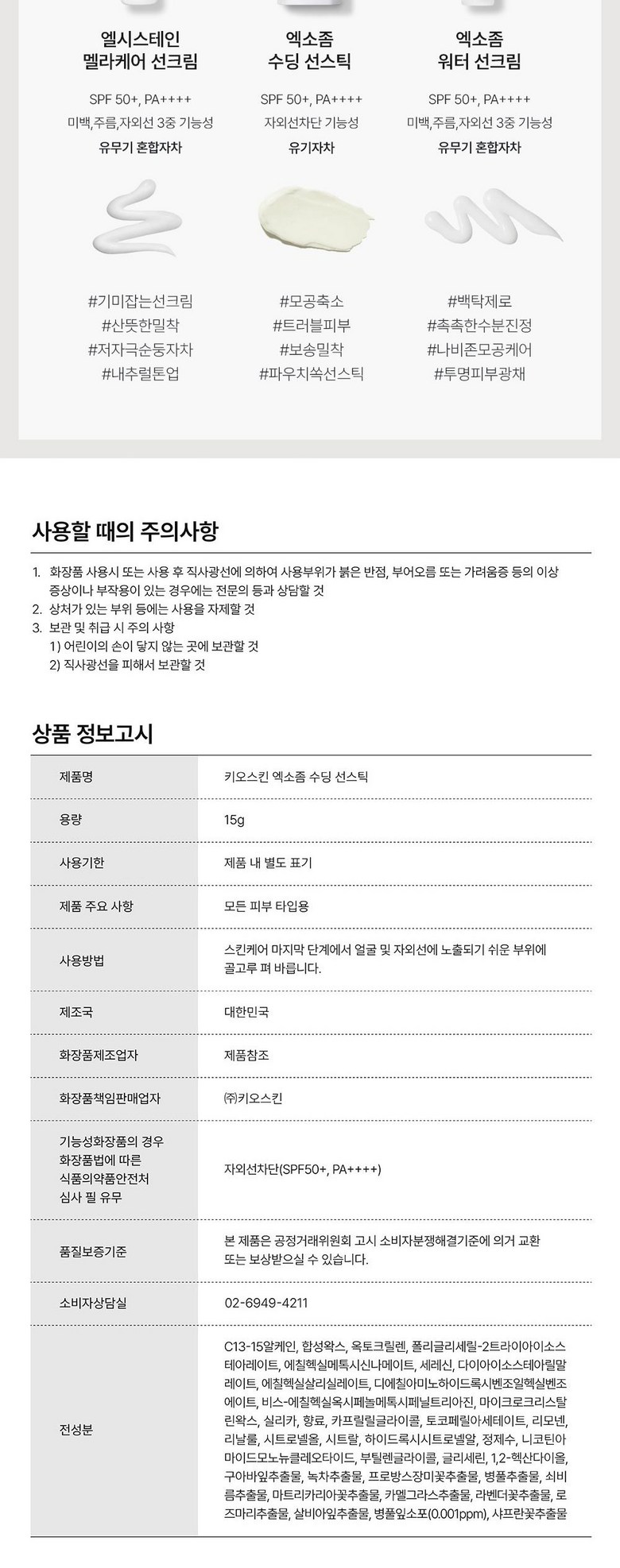 엘시스테인 멜라케어 선크림

SPF 50+, PA++++
미백,주름,자외선 3중 기능성
유무기 혼합자차

#기미잡는선크림
#산뜻한밀착
#저자극순둥자차
#내추럴톤업

엑소좀 수딩 선스틱

SPF 50+, PA++++
자외선차단 기능성
유기자차

#모공축소
#트러블피부
#보송밀착
#파우치쏙선스틱

엑소좀 워터 선크림

SPF 50+, PA++++
미백,주름,자외선 3중 기능성
유무기 혼합자차

#백탁제로
#촉촉한수분진정
#나비존모공케어
#투명피부광채

사용할 때의 주의사항

1. 화장품 사용시 또는 사용 후 직사광선에 의하여 사용부위가 붉은 반점, 부어오름 또는 가려움증 등의 이상 증상이나 부작용이 있는 경우에는 전문의 등과 상담할 것
2. 상처가 있는 부위 등에는 사용을 자제할 것
3. 보관 및 취급 시 주의 사항
1) 어린이의 손이 닿지 않는 곳에 보관할 것
2) 직사광선을 피해서 보관할 것

상품 정보고시

| 제품명 | 키오스킨 엑소좀 수딩 선스틱 |
|---|---|
| 용량 | 15g |
| 사용기한 | 제품 내 별도 표기 |
| 제품 주요 사항 | 모든 피부 타입용 |
| 사용방법 | 스킨케어 마지막 단계에서 얼굴 및 자외선에 노출되기 쉬운 부위에 골고루 펴 바릅니다. |
| 제조국 | 대한민국 |
| 화장품제조업자 | 제품참조 |
| 화장품책임판매업자 | ㈜키오스킨 |
| 기능성화장품의 경우 화장품법에 따른 식품의약품안전처 심사 필 유무 | 자외선차단(SPF50+, PA++++) |
| 품질보증기준 | 본 제품은 공정거래위원회 고시 소비자분쟁해결기준에 의거 교환 또는 보상받으실 수 있습니다. |
| 소비자상담실 | 02-6949-4211 |
| 전성분 | C13-15알케인, 합성왁스, 옥토크릴렌, 폴리글리세릴-2트라이아이소스테아레이트, 에칠헥실메톡시신나메이트, 세레신, 다이아이소스테아릴말레이트, 에칠헥실살리실레이트, 디에칠아미노하이드록시벤조일헥실벤조에이트, 비스-에칠헥실옥시페놀메톡시페닐트리아진, 마이크로크리스탈린왁스, 실리카, 향료, 카프릴릴글라이콜, 토코페릴아세테이트, 리모넨, 리날룰, 시트로넬올, 시트랄, 하이드록시시트로넬알, 정제수, 니코틴아마이드모노뉴클레오타이드, 부틸렌글라이콜, 글리세린, 1,2-헥산다이올, 구아바잎추출물, 녹차추출물, 프로방스장미꽃추출물, 병풀추출물, 쇠비름추출물, 마트리카리아꽃추출물, 카멜그라스추출물, 라벤더꽃추출물, 로즈마리추출물, 살비아잎추출물, 병풀잎소포(0.001ppm), 샤프란꽃추출물 |